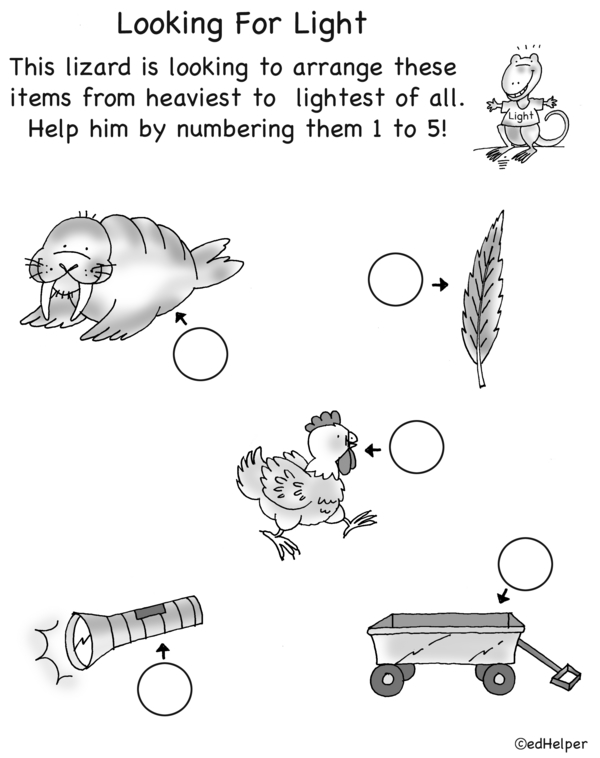 Looking For Light

This lizard is looking to arrange these items from heaviest to lightest of all. Help him by numbering them 1 to 5!

Light

©edHelper